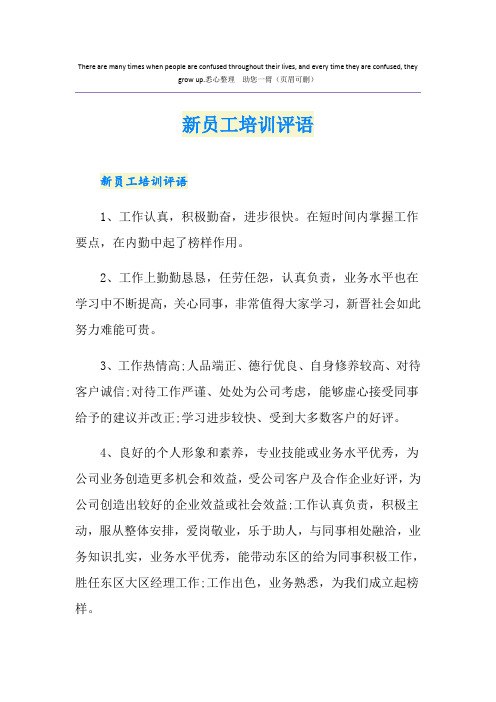 There are many times when people are confused throughout their lives, and every time they are confused, they grow up.悉心整理　助您一臂（页眉可删）

新员工培训评语

新员工培训评语

1、工作认真，积极勤奋，进步很快。在短时间内掌握工作要点，在内勤中起了榜样作用。

2、工作上勤勤恳恳，任劳任怨，认真负责，业务水平也在学习中不断提高，关心同事，非常值得大家学习，新晋社会如此努力难能可贵。

3、工作热情高;人品端正、德行优良、自身修养较高、对待客户诚信;对待工作严谨、处处为公司考虑，能够虚心接受同事给予的建议并改正;学习进步较快、受到大多数客户的好评。

4、良好的个人形象和素养，专业技能或业务水平优秀，为公司业务创造更多机会和效益，受公司客户及合作企业好评，为公司创造出较好的企业效益或社会效益;工作认真负责，积极主动，服从整体安排，爱岗敬业，乐于助人，与同事相处融洽，业务知识扎实，业务水平优秀，能带动东区的给为同事积极工作，胜任东区大区经理工作;工作出色，业务熟悉，为我们成立起榜样。